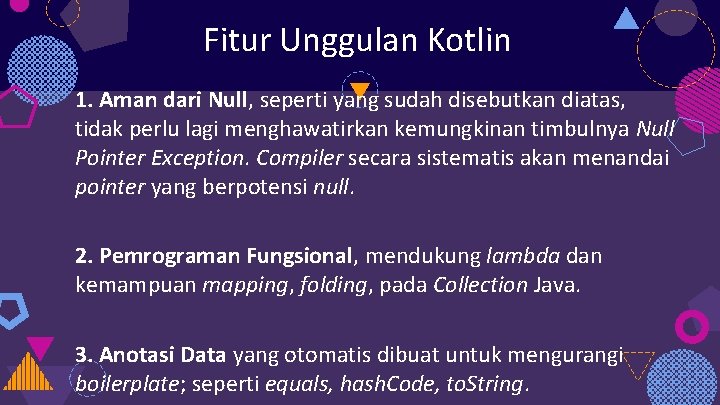 Fitur Unggulan Kotlin

1. Aman dari Null, seperti yang sudah disebutkan diatas, tidak perlu lagi menghawatirkan kemungkinan timbulnya Null Pointer Exception. Compiler secara sistematis akan menandai pointer yang berpotensi null.

2. Pemrograman Fungsional, mendukung lambda dan kemampuan mapping, folding, pada Collection Java.

3. Anotasi Data yang otomatis dibuat untuk mengurangi boilerplate; seperti equals, hashCode, toString.